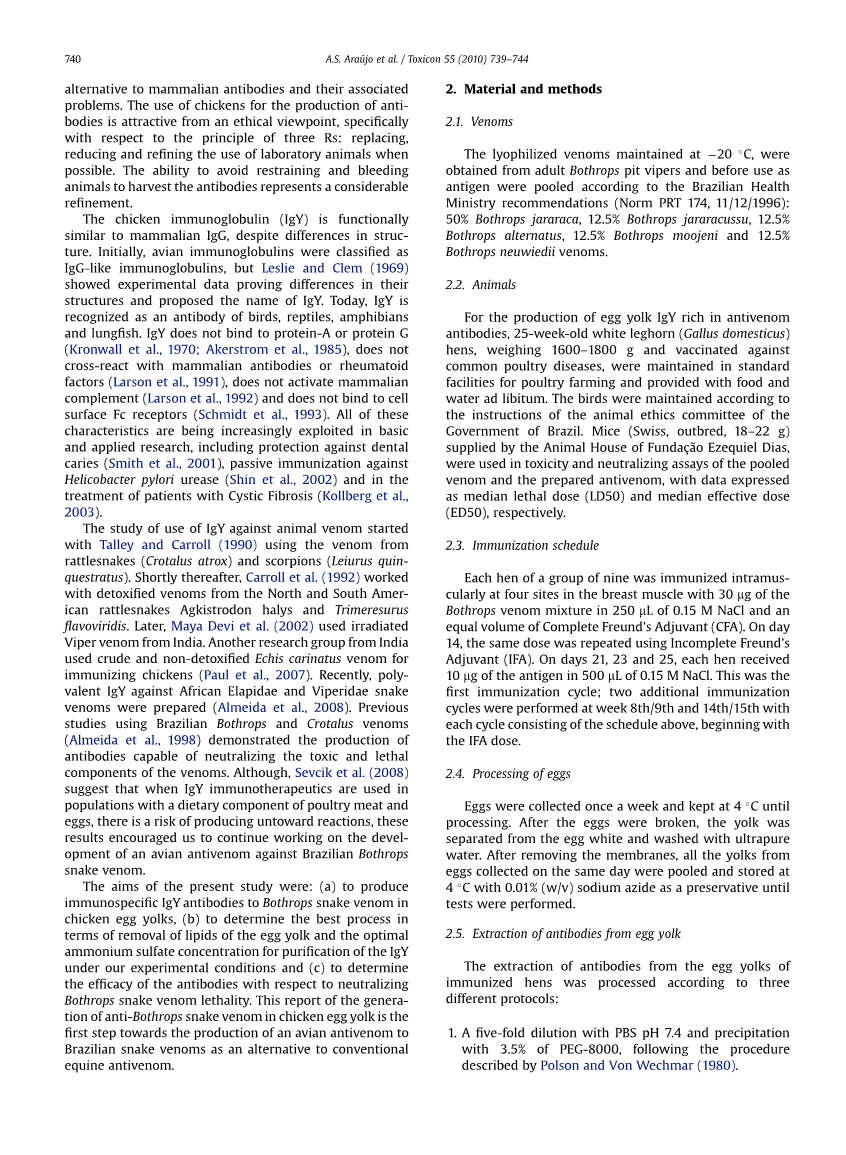 740 A.S. Araújo et al. / Toxicon 55 (2010) 739–744

alternative to mammalian antibodies and their associated problems. The use of chickens for the production of antibodies is attractive from an ethical viewpoint, specifically with respect to the principle of three Rs: replacing, reducing and refining the use of laboratory animals when possible. The ability to avoid restraining and bleeding animals to harvest the antibodies represents a considerable refinement.

The chicken immunoglobulin (IgY) is functionally similar to mammalian IgG, despite differences in structure. Initially, avian immunoglobulins were classified as IgG-like immunoglobulins, but Leslie and Clem (1969) showed experimental data proving differences in their structures and proposed the name of IgY. Today, IgY is recognized as an antibody of birds, reptiles, amphibians and lungfish. IgY does not bind to protein-A or protein G (Kronwall et al., 1970; Akerstrom et al., 1985), does not cross-react with mammalian antibodies or rheumatoid factors (Larson et al., 1991), does not activate mammalian complement (Larson et al., 1992) and does not bind to cell surface Fc receptors (Schmidt et al., 1993). All of these characteristics are being increasingly exploited in basic and applied research, including protection against dental caries (Smith et al., 2001), passive immunization against Helicobacter pylori urease (Shin et al., 2002) and in the treatment of patients with Cystic Fibrosis (Kollberg et al., 2003).

The study of use of IgY against animal venom started with Talley and Carroll (1990) using the venom from rattlesnakes (Crotalus atrox) and scorpions (Leiurus quinquestratus). Shortly thereafter, Carroll et al. (1992) worked with detoxified venoms from the North and South American rattlesnakes Agkistrodon halys and Trimeresurus flavoviridis. Later, Maya Devi et al. (2002) used irradiated Viper venom from India. Another research group from India used crude and non-detoxified Echis carinatus venom for immunizing chickens (Paul et al., 2007). Recently, polyvalent IgY against African Elapidae and Viperidae snake venoms were prepared (Almeida et al., 2008). Previous studies using Brazilian Bothrops and Crotalus venoms (Almeida et al., 1998) demonstrated the production of antibodies capable of neutralizing the toxic and lethal components of the venoms. Although, Sevcik et al. (2008) suggest that when IgY immunotherapeutics are used in populations with a dietary component of poultry meat and eggs, there is a risk of producing untoward reactions, these results encouraged us to continue working on the development of an avian antivenom against Brazilian Bothrops snake venom.

The aims of the present study were: (a) to produce immunospecific IgY antibodies to Bothrops snake venom in chicken egg yolks, (b) to determine the best process in terms of removal of lipids of the egg yolk and the optimal ammonium sulfate concentration for purification of the IgY under our experimental conditions and (c) to determine the efficacy of the antibodies with respect to neutralizing Bothrops snake venom lethality. This report of the generation of anti-Bothrops snake venom in chicken egg yolk is the first step towards the production of an avian antivenom to Brazilian snake venoms as an alternative to conventional equine antivenom.

2. Material and methods

2.1. Venoms

The lyophilized venoms maintained at $-20$ °C, were obtained from adult Bothrops pit vipers and before use as antigen were pooled according to the Brazilian Health Ministry recommendations (Norm PRT 174, 11/12/1996): 50% Bothrops jararaca, 12.5% Bothrops jararacussu, 12.5% Bothrops alternatus, 12.5% Bothrops moojeni and 12.5% Bothrops neuwiedii venoms.

2.2. Animals

For the production of egg yolk IgY rich in antivenom antibodies, 25-week-old white leghorn (Gallus domesticus) hens, weighing 1600–1800 g and vaccinated against common poultry diseases, were maintained in standard facilities for poultry farming and provided with food and water ad libitum. The birds were maintained according to the instructions of the animal ethics committee of the Government of Brazil. Mice (Swiss, outbred, 18–22 g) supplied by the Animal House of Fundação Ezequiel Dias, were used in toxicity and neutralizing assays of the pooled venom and the prepared antivenom, with data expressed as median lethal dose (LD50) and median effective dose (ED50), respectively.

2.3. Immunization schedule

Each hen of a group of nine was immunized intramuscularly at four sites in the breast muscle with 30 μg of the Bothrops venom mixture in 250 μL of 0.15 M NaCl and an equal volume of Complete Freund's Adjuvant (CFA). On day 14, the same dose was repeated using Incomplete Freund's Adjuvant (IFA). On days 21, 23 and 25, each hen received 10 μg of the antigen in 500 μL of 0.15 M NaCl. This was the first immunization cycle; two additional immunization cycles were performed at week 8th/9th and 14th/15th with each cycle consisting of the schedule above, beginning with the IFA dose.

2.4. Processing of eggs

Eggs were collected once a week and kept at 4 °C until processing. After the eggs were broken, the yolk was separated from the egg white and washed with ultrapure water. After removing the membranes, all the yolks from eggs collected on the same day were pooled and stored at 4 °C with 0.01% (w/v) sodium azide as a preservative until tests were performed.

2.5. Extraction of antibodies from egg yolk

The extraction of antibodies from the egg yolks of immunized hens was processed according to three different protocols:

1. A five-fold dilution with PBS pH 7.4 and precipitation with 3.5% of PEG-8000, following the procedure described by Polson and Von Wechmar (1980).